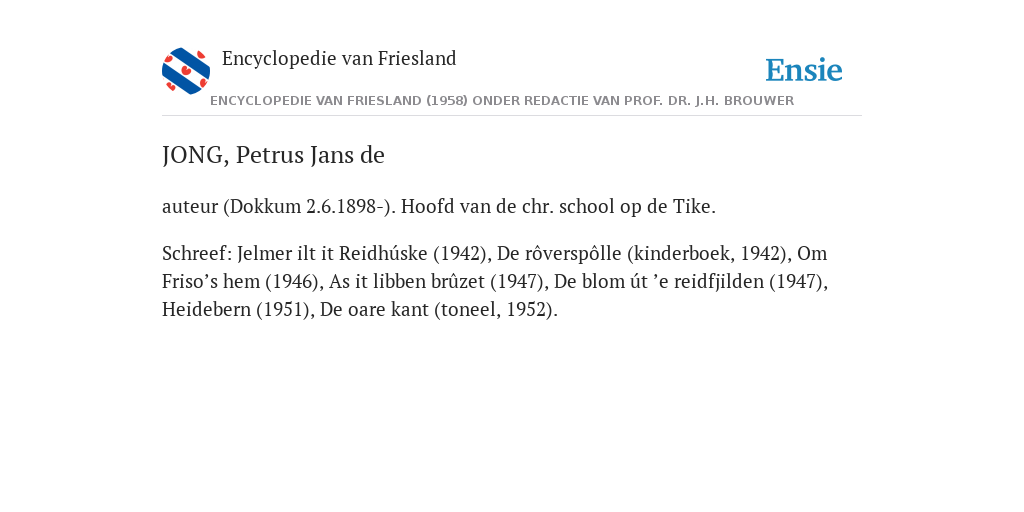 Encyclopedie van Friesland

Ensie

ENCYCLOPEDIE VAN FRIESLAND (1958) ONDER REDACTIE VAN PROF. DR. J.H. BROUWER

JONG, Petrus Jans de

auteur (Dokkum 2.6.1898-). Hoofd van de chr. school op de Tike.

Schreef: Jelmer ilt it Reidhúske (1942), De rôverspôlle (kinderboek, 1942), Om Friso’s hem (1946), As it libben brûzet (1947), De blom út ’e reidfjilden (1947), Heidebern (1951), De oare kant (toneel, 1952).